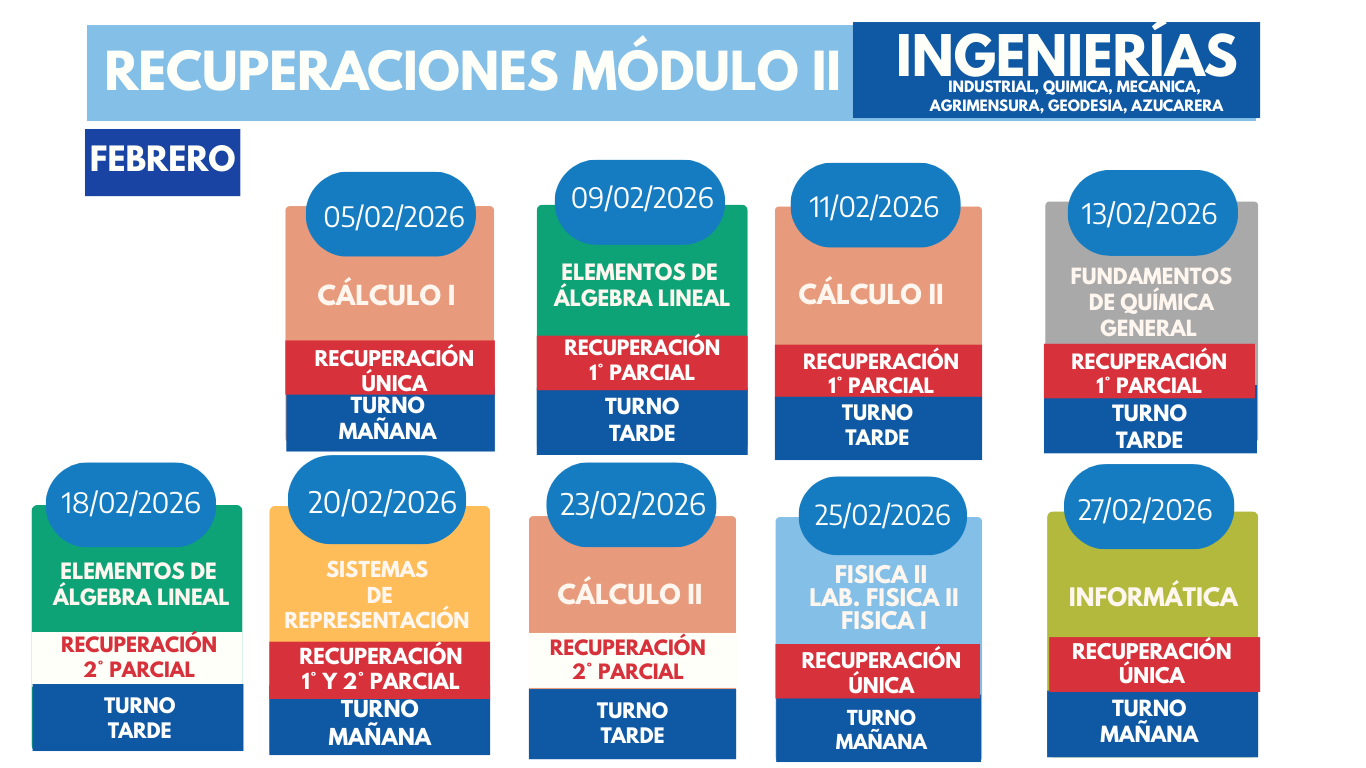 RECUPERACIONES MÓDULO II

INGENIERÍAS
INDUSTRIAL, QUIMICA, MECANICA, AGRIMENSURA, GEODESIA, AZUCARERA

FEBRERO

05/02/2026
CÁLCULO I
RECUPERACIÓN ÚNICA
TURNO MAÑANA

09/02/2026
ELEMENTOS DE ÁLGEBRA LINEAL
RECUPERACIÓN 1° PARCIAL
TURNO TARDE

11/02/2026
CÁLCULO II
RECUPERACIÓN 1° PARCIAL
TURNO TARDE

13/02/2026
FUNDAMENTOS DE QUÍMICA GENERAL
RECUPERACIÓN 1° PARCIAL
TURNO TARDE

18/02/2026
ELEMENTOS DE ÁLGEBRA LINEAL
RECUPERACIÓN 2° PARCIAL
TURNO TARDE

20/02/2026
SISTEMAS DE REPRESENTACIÓN
RECUPERACIÓN 1° Y 2° PARCIAL
TURNO MAÑANA

23/02/2026
CÁLCULO II
RECUPERACIÓN 2° PARCIAL
TURNO TARDE

25/02/2026
FISICA II
LAB. FISICA II
FISICA I
RECUPERACIÓN ÚNICA
TURNO MAÑANA

27/02/2026
INFORMÁTICA
RECUPERACIÓN ÚNICA
TURNO MAÑANA